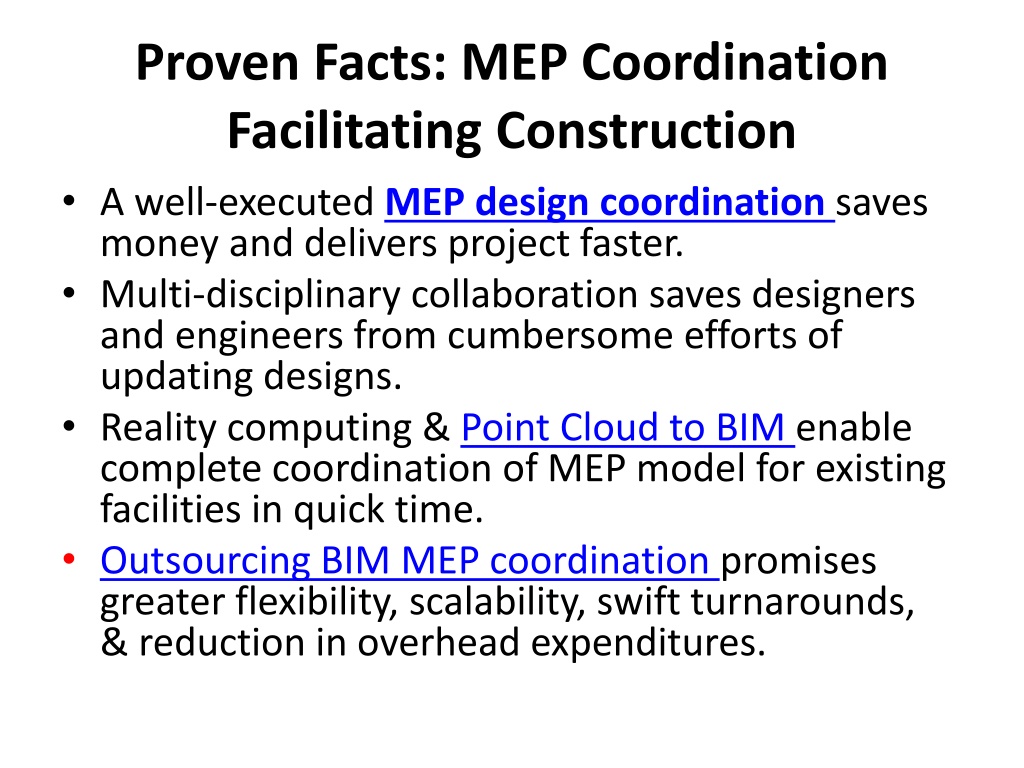 Proven Facts: MEP Coordination Facilitating Construction

• A well-executed MEP design coordination saves money and delivers project faster.
• Multi-disciplinary collaboration saves designers and engineers from cumbersome efforts of updating designs.
• Reality computing & Point Cloud to BIM enable complete coordination of MEP model for existing facilities in quick time.
• Outsourcing BIM MEP coordination promises greater flexibility, scalability, swift turnarounds, & reduction in overhead expenditures.